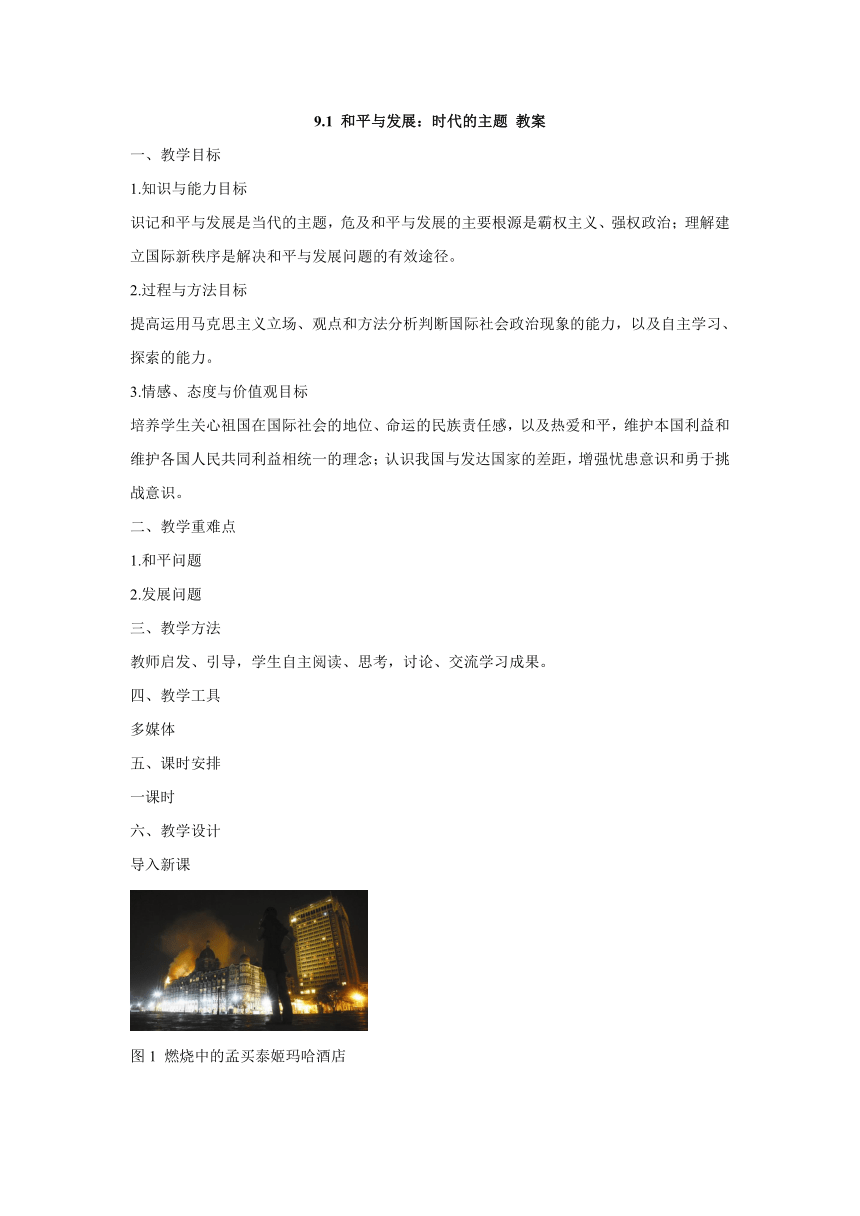 9.1 和平与发展：时代的主题 教案

一、教学目标

1.知识与能力目标

识记和平与发展是当代的主题，危及和平与发展的主要根源是霸权主义、强权政治；理解建立国际新秩序是解决和平与发展问题的有效途径。

2.过程与方法目标

提高运用马克思主义立场、观点和方法分析判断国际社会政治现象的能力，以及自主学习、探索的能力。

3.情感、态度与价值观目标

培养学生关心祖国在国际社会的地位、命运的民族责任感，以及热爱和平，维护本国利益和维护各国人民共同利益相统一的理念；认识我国与发达国家的差距，增强忧患意识和勇于挑战意识。

二、教学重难点

1.和平问题

2.发展问题

三、教学方法

教师启发、引导，学生自主阅读、思考，讨论、交流学习成果。

四、教学工具

多媒体

五、课时安排

一课时

六、教学设计

导入新课

图 1 燃烧中的孟买泰姬玛哈酒店